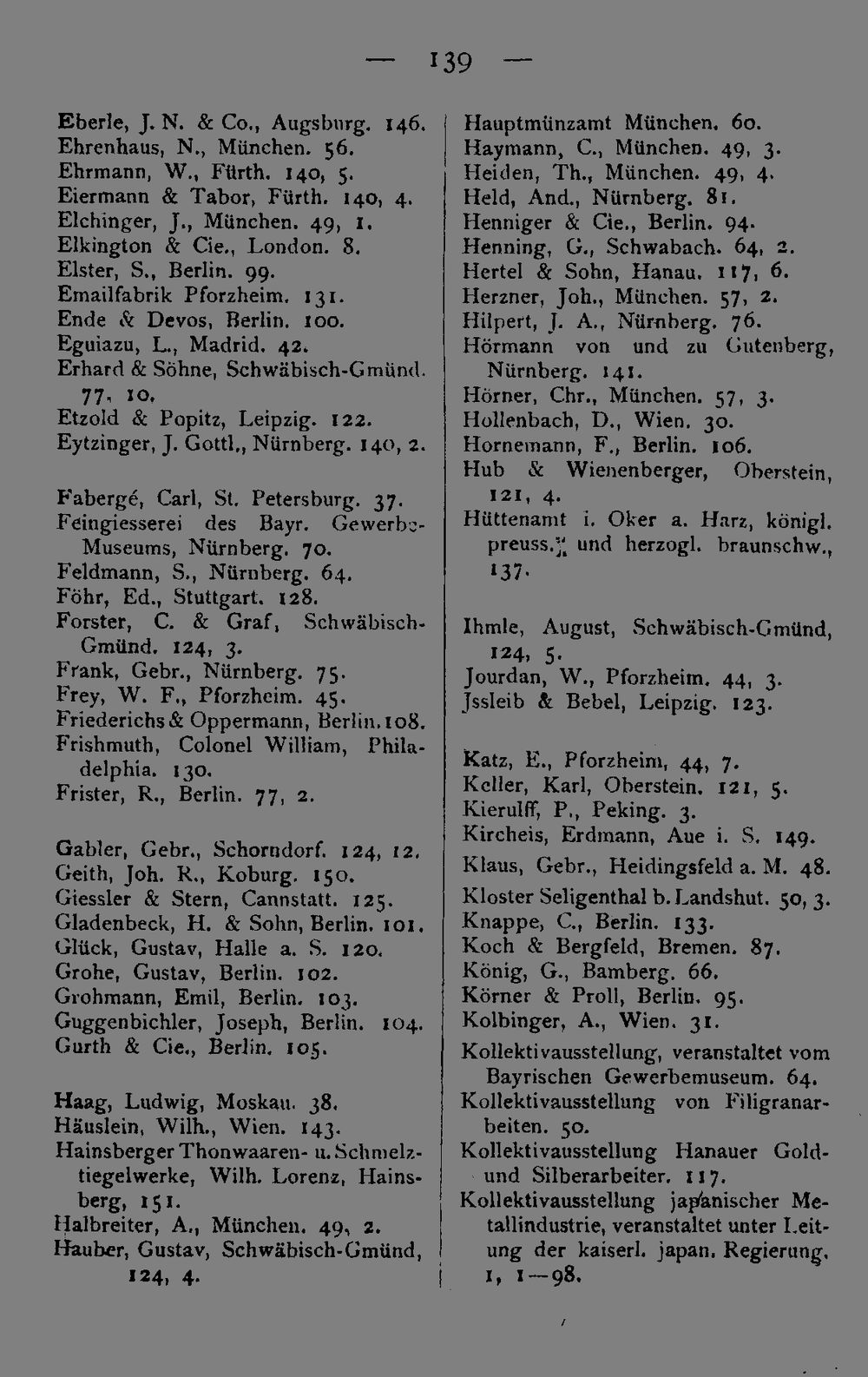 — 139 —

Eberle, J. N. & Co., Augsburg. 146.
Ehrenhaus, N., München. 56.
Ehrmann, W., Fürth. 140, 5.
Eiermann & Tabor, Fürth. 140, 4.
Elchinger, J., München. 49, 1.
Elkington & Cie., London. 8.
Elster, S., Berlin. 99.
Emailfabrik Pforzheim. 131.
Ende & Devos, Berlin. 100.
Eguiazu, L., Madrid. 42.
Erhard & Söhne, Schwäbisch-Gmünd. 77, 10.
Etzold & Popitz, Leipzig. 122.
Eytzinger, J. Gottl., Nürnberg. 140, 2.

Fabergé, Carl, St. Petersburg. 37.
Feingiesserei des Bayr. Gewerbe-Museums, Nürnberg. 70.
Feldmann, S., Nürnberg. 64.
Föhr, Ed., Stuttgart. 128.
Forster, C. & Graf, Schwäbisch-Gmünd. 124, 3.
Frank, Gebr., Nürnberg. 75.
Frey, W. F., Pforzheim. 45.
Friederichs & Oppermann, Berlin. 108.
Frishmuth, Colonel William, Philadelphia. 130.
Frister, R., Berlin. 77, 2.

Gabler, Gebr., Schorndorf. 124, 12.
Geith, Joh. R., Koburg. 150.
Giessler & Stern, Cannstatt. 125.
Gladenbeck, H. & Sohn, Berlin. 101.
Glück, Gustav, Halle a. S. 120.
Grohe, Gustav, Berlin. 102.
Grohmann, Emil, Berlin. 103.
Guggenbichler, Joseph, Berlin. 104.
Gurth & Cie., Berlin. 105.

Haag, Ludwig, Moskau. 38.
Häuslein, Wilh., Wien. 143.
Hainsberger Thonwaaren- u. Schmelztiegelwerke, Wilh. Lorenz, Hainsberg, 151.
Halbreiter, A., München. 49, 2.
Hauber, Gustav, Schwäbisch-Gmünd, 124, 4.

Hauptmünzamt München. 60.
Haymann, C., München. 49, 3.
Heiden, Th., München. 49, 4.
Held, And., Nürnberg. 81.
Henniger & Cie., Berlin. 94.
Henning, G., Schwabach. 64, 2.
Hertel & Sohn, Hanau. 117, 6.
Herzner, Joh., München. 57, 2.
Hilpert, J. A., Nürnberg. 76.
Hörmann von und zu Gutenberg, Nürnberg. 141.
Hörner, Chr., München. 57, 3.
Hollenbach, D., Wien. 30.
Hornemann, F., Berlin. 106.
Hub & Wienenberger, Oberstein, 121, 4.
Hüttenamt i. Oker a. Harz, königl. preuss. und herzogl. braunschw., 137.

Ihmle, August, Schwäbisch-Gmünd, 124, 5.
Jourdan, W., Pforzheim. 44, 3.
Jssleib & Bebel, Leipzig. 123.

Katz, E., Pforzheim, 44, 7.
Keller, Karl, Oberstein. 121, 5.
Kierulff, P., Peking. 3.
Kircheis, Erdmann, Aue i. S. 149.
Klaus, Gebr., Heidingsfeld a. M. 48.
Kloster Seligenthal b. Landshut. 50, 3.
Knappe, C., Berlin. 133.
Koch & Bergfeld, Bremen. 87.
König, G., Bamberg. 66.
Körner & Proll, Berlin. 95.
Kolbinger, A., Wien. 31.
Kollektivausstellung, veranstaltet vom Bayrischen Gewerbemuseum. 64.
Kollektivausstellung von Filigranarbeiten. 50.
Kollektivausstellung Hanauer Gold- und Silberarbeiter. 117.
Kollektivausstellung japanischer Metallindustrie, veranstaltet unter Leitung der kaiserl. japan. Regierung. 1, 1—98.